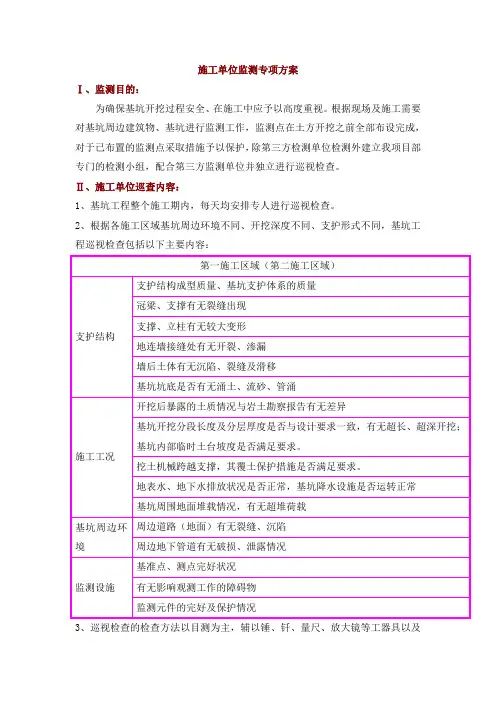 施工单位监测专项方案

Ⅰ、监测目的：

为确保基坑开挖过程安全、在施工中应予以高度重视。根据现场及施工需要对基坑周边建筑物、基坑进行监测工作，监测点在土方开挖之前全部布设完成，对于已布置的监测点采取措施予以保护，除第三方检测单位检测外建立我项目部专门的检测小组，配合第三方监测单位并独立进行巡视检查。

Ⅱ、施工单位巡查内容：

1、基坑工程整个施工期内，每天均安排专人进行巡视检查。

2、根据各施工区域基坑周边环境不同、开挖深度不同、支护形式不同，基坑工程巡视检查包括以下主要内容：

| 第一施工区域（第二施工区域） | |
|---|---|
| 支护结构 | 支护结构成型质量、基坑支护体系的质量 |
| | 冠梁、支撑有无裂缝出现 |
| | 支撑、立柱有无较大变形 |
| | 地连墙接缝处有无开裂、渗漏 |
| | 墙后土体有无沉陷、裂缝及滑移 |
| | 基坑坑底是否有无涌土、流砂、管涌 |
| 施工工况 | 开挖后暴露的土质情况与岩土勘察报告有无差异 |
| | 基坑开挖分段长度及分层厚度是否与设计要求一致，有无超长、超深开挖； |
| | 基坑内部临时土台坡度是否满足要求。 |
| | 挖土机械跨越支撑，其覆土保护措施是否满足要求。 |
| | 地表水、地下水排放状况是否正常，基坑降水设施是否运转正常 |
| | 基坑周围地面堆载情况，有无超堆荷载 |
| 基坑周边环境 | 周边道路（地面）有无裂缝、沉陷 |
| | 周边地下管道有无破损、泄露情况 |
| 监测设施 | 基准点、测点完好状况 |
| | 有无影响观测工作的障碍物 |
| | 监测元件的完好及保护情况 |

3、巡视检查的检查方法以目测为主，辅以锤、钎、量尺、放大镜等工器具以及